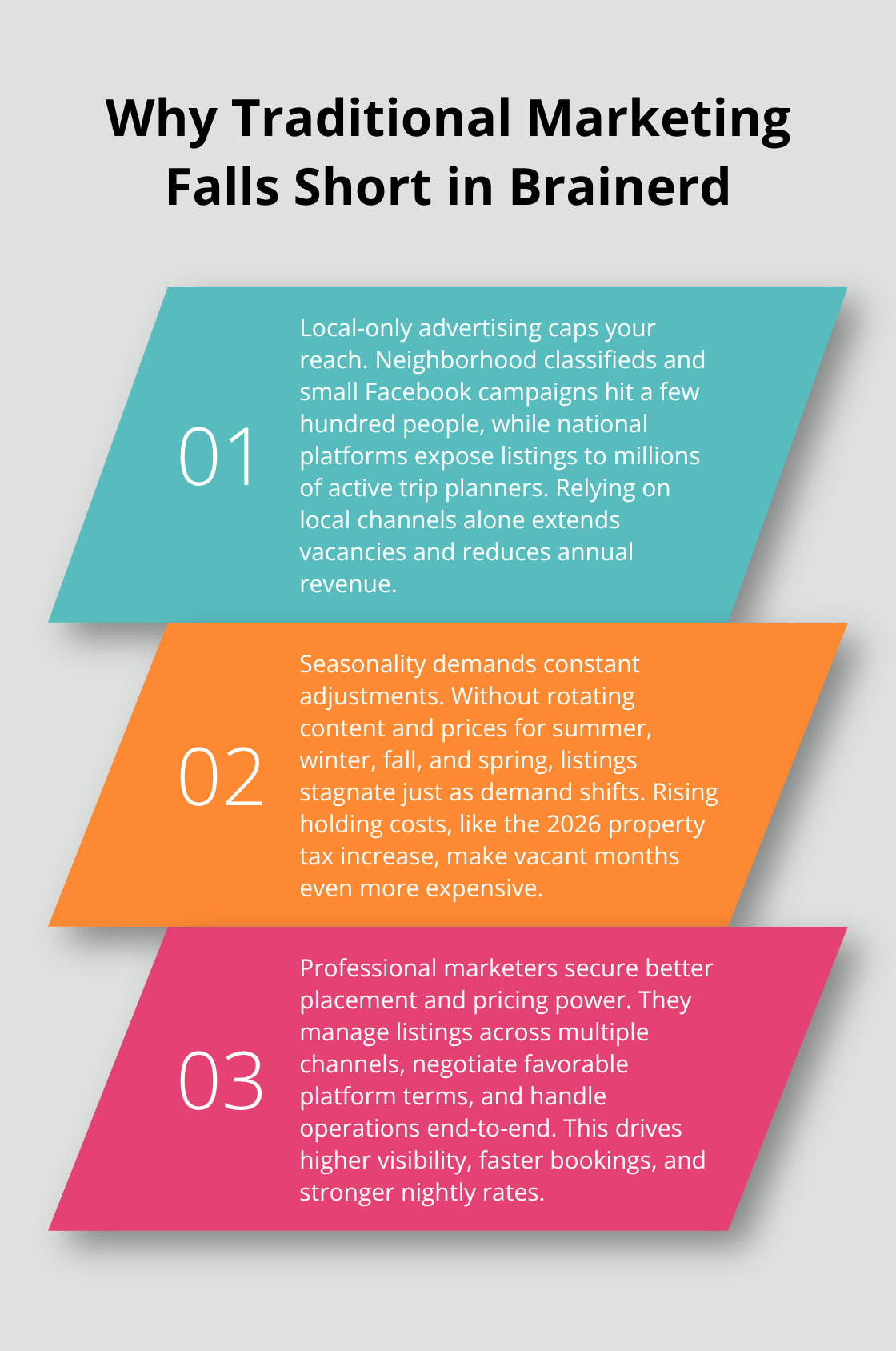 Why Traditional Marketing Falls Short in Brainerd

01

Local-only advertising caps your reach. Neighborhood classifieds and small Facebook campaigns hit a few hundred people, while national platforms expose listings to millions of active trip planners. Relying on local channels alone extends vacancies and reduces annual revenue.

02

Seasonality demands constant adjustments. Without rotating content and prices for summer, winter, fall, and spring, listings stagnate just as demand shifts. Rising holding costs, like the 2026 property tax increase, make vacant months even more expensive.

03

Professional marketers secure better placement and pricing power. They manage listings across multiple channels, negotiate favorable platform terms, and handle operations end-to-end. This drives higher visibility, faster bookings, and stronger nightly rates.